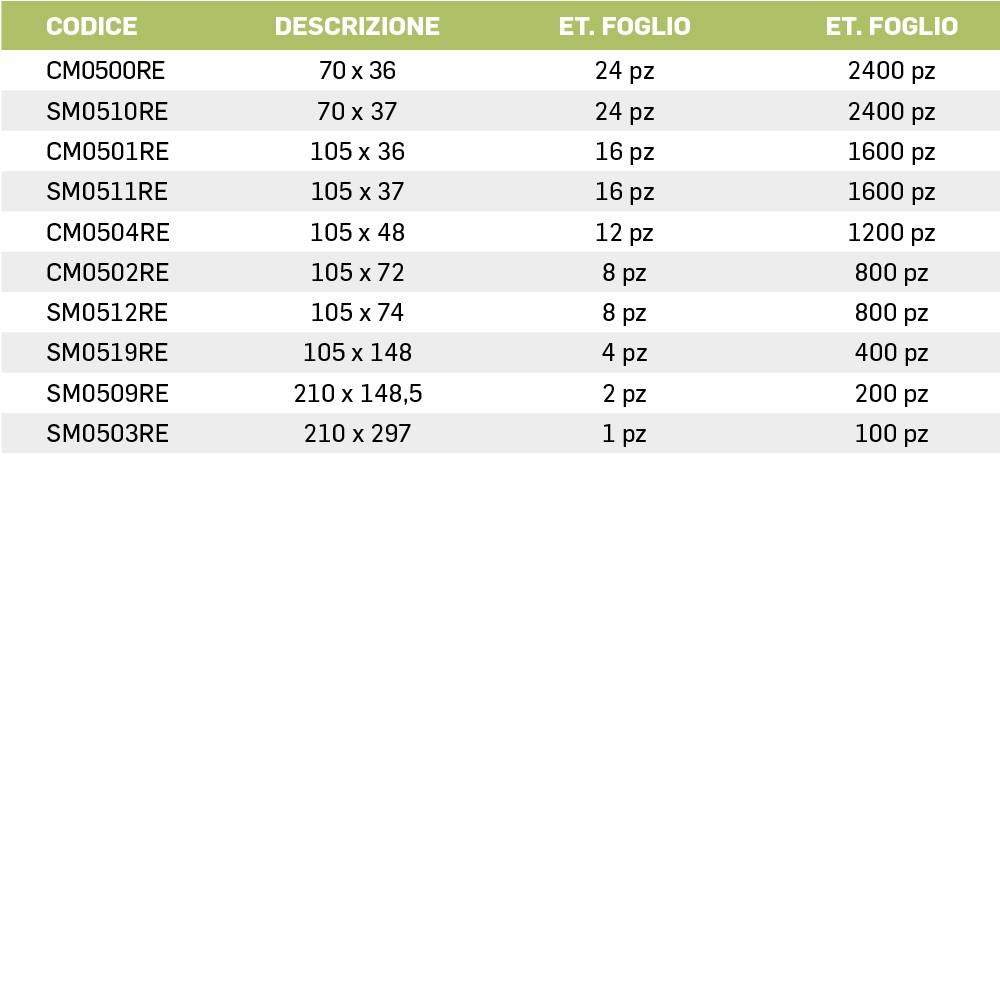 | CODICE | DESCRIZIONE | ET. FOGLIO | ET. FOGLIO |
|---|---|---|---|
| CM0500RE | 70 x 36 | 24 pz | 2400 pz |
| SM0510RE | 70 x 37 | 24 pz | 2400 pz |
| CM0501RE | 105 x 36 | 16 pz | 1600 pz |
| SM0511RE | 105 x 37 | 16 pz | 1600 pz |
| CM0504RE | 105 x 48 | 12 pz | 1200 pz |
| CM0502RE | 105 x 72 | 8 pz | 800 pz |
| SM0512RE | 105 x 74 | 8 pz | 800 pz |
| SM0519RE | 105 x 148 | 4 pz | 400 pz |
| SM0509RE | 210 x 148,5 | 2 pz | 200 pz |
| SM0503RE | 210 x 297 | 1 pz | 100 pz |